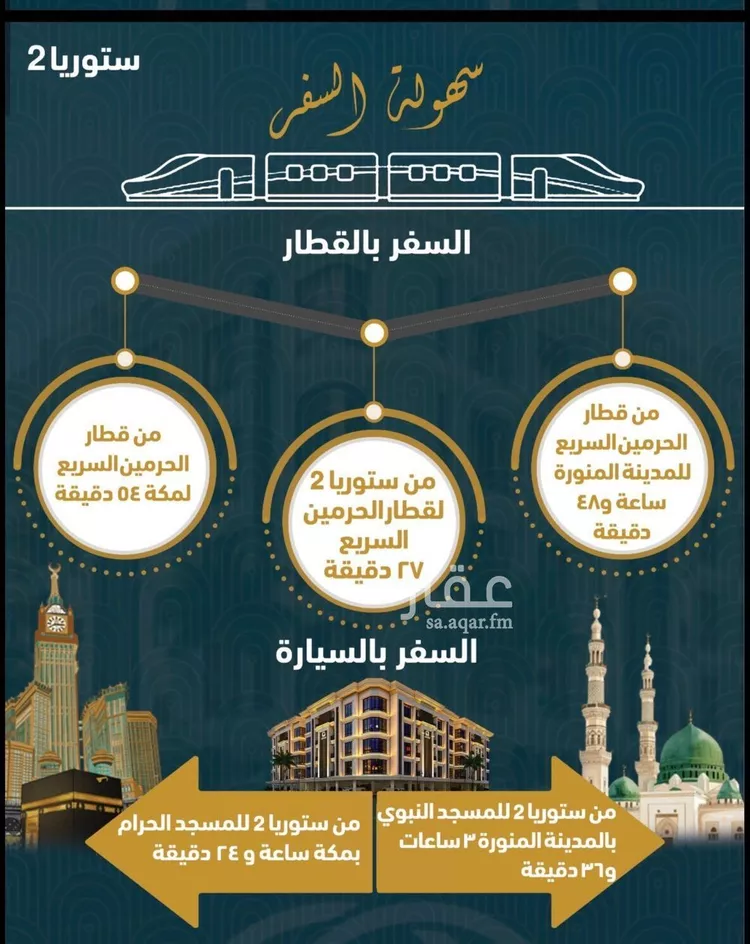 ستوريا 2

سهولة السفر

السفر بالقطار

من قطار الحرمين السريع للمدينة المنورة ساعة و٤٨ دقيقة

من ستوريا 2 لقطار الحرمين السريع ٢٧ دقيقة

من قطار الحرمين السريع لمكة ٥٤ دقيقة

عقار
sa.aqar.fm

السفر بالسيارة

من ستوريا 2 للمسجد النبوي بالمدينة المنورة ٣ ساعات و٣٦ دقيقة

من ستوريا 2 للمسجد الحرام بمكة ساعة و ٢٤ دقيقة